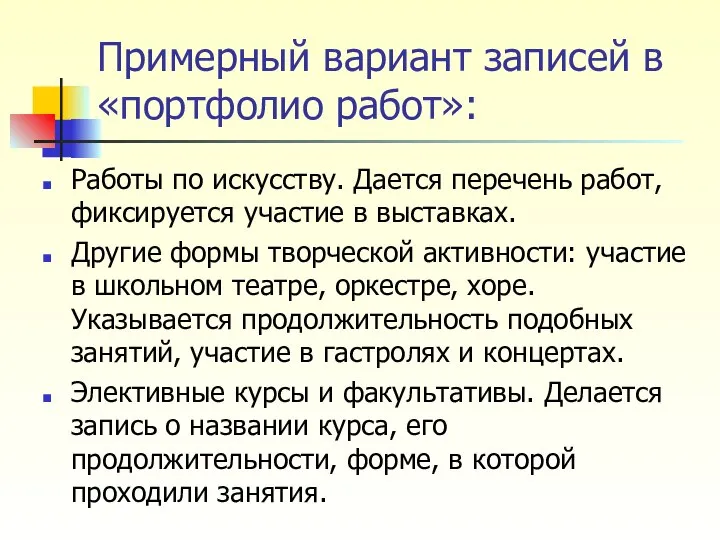 Примерный вариант записей в «портфолио работ»:

Работы по искусству. Дается перечень работ, фиксируется участие в выставках.

Другие формы творческой активности: участие в школьном театре, оркестре, хоре. Указывается продолжительность подобных занятий, участие в гастролях и концертах.

Элективные курсы и факультативы. Делается запись о названии курса, его продолжительности, форме, в которой проходили занятия.